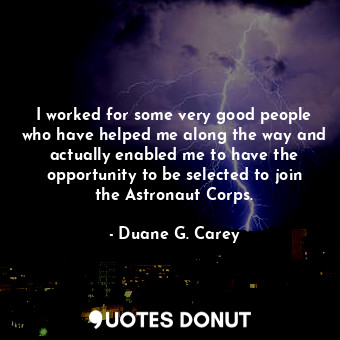 I worked for some very good people who have helped me along the way and actually enabled me to have the opportunity to be selected to join the Astronaut Corps.

- Duane G. Carey

QUOTES DONUT